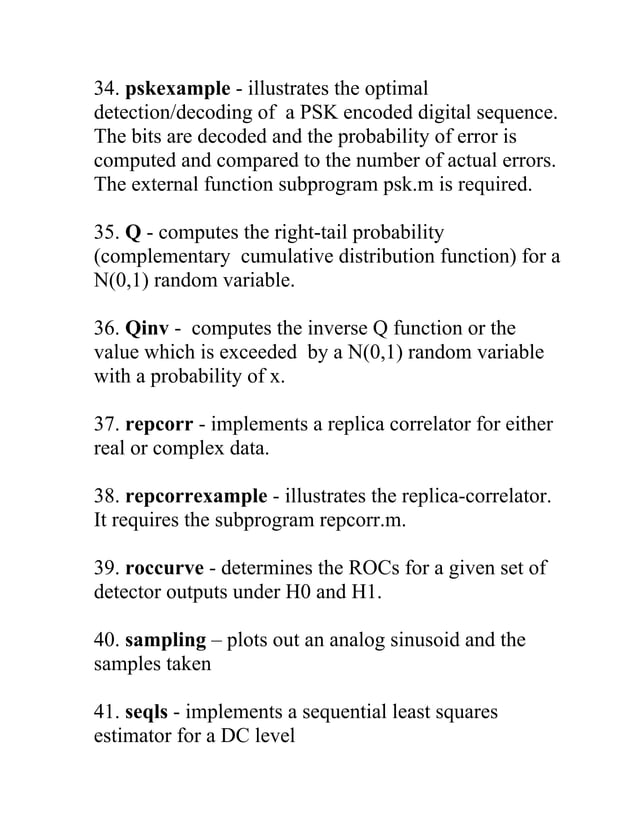 34. pskexample - illustrates the optimal detection/decoding of a PSK encoded digital sequence. The bits are decoded and the probability of error is computed and compared to the number of actual errors. The external function subprogram psk.m is required.

35. Q - computes the right-tail probability (complementary cumulative distribution function) for a N(0,1) random variable.

36. Qinv - computes the inverse Q function or the value which is exceeded by a N(0,1) random variable with a probability of x.

37. repcorr - implements a replica correlator for either real or complex data.

38. repcorrexample - illustrates the replica-correlator. It requires the subprogram repcorr.m.

39. roccurve - determines the ROCs for a given set of detector outputs under H0 and H1.

40. sampling – plots out an analog sinusoid and the samples taken

41. seqls - implements a sequential least squares estimator for a DC level